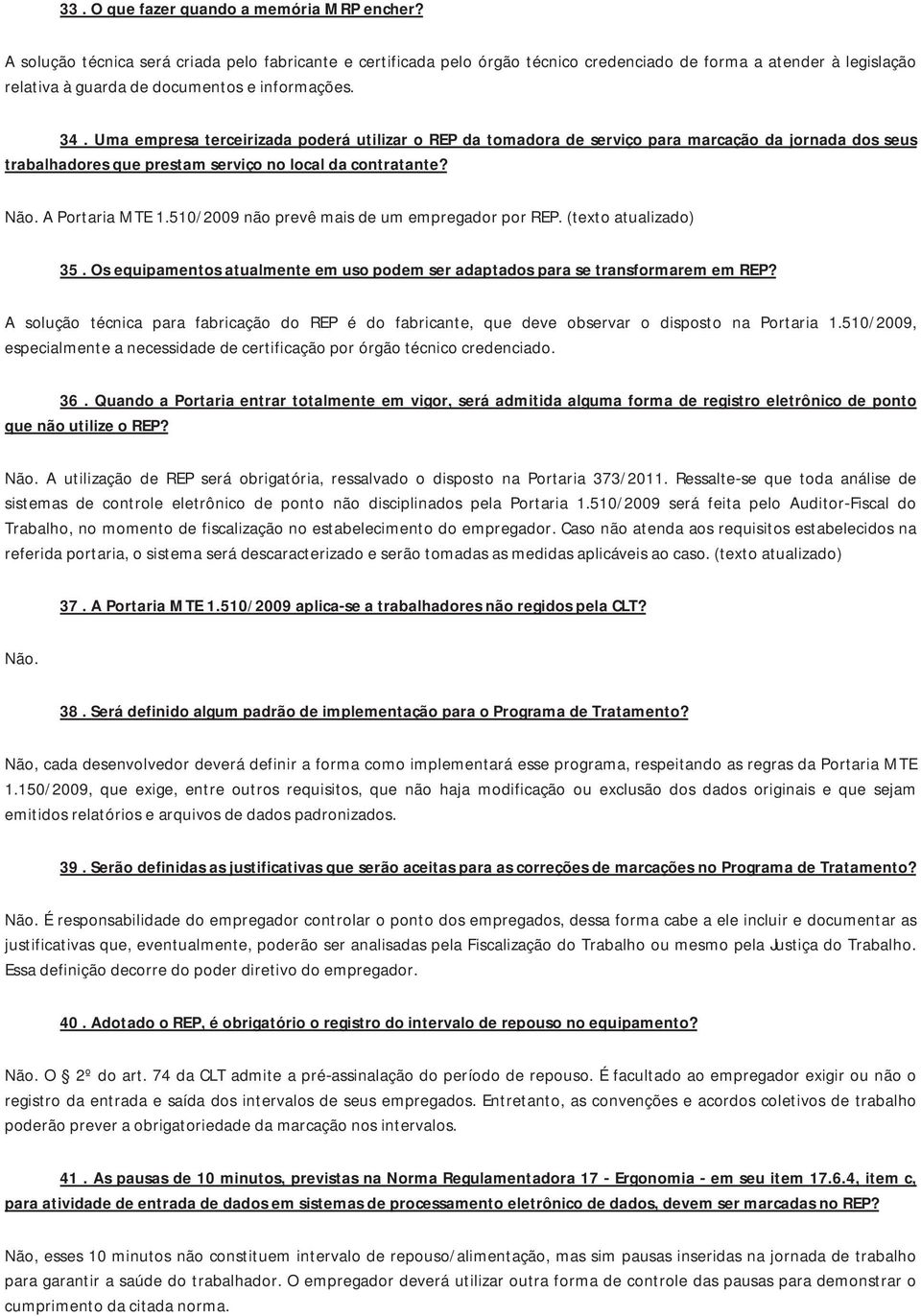 33 . O que fazer quando a memória MRP encher?

A solução técnica será criada pelo fabricante e certificada pelo órgão técnico credenciado de forma a atender à legislação relativa à guarda de documentos e informações.

34 . Uma empresa terceirizada poderá utilizar o REP da tomadora de serviço para marcação da jornada dos seus trabalhadores que prestam serviço no local da contratante?

Não. A Portaria MTE 1.510/2009 não prevê mais de um empregador por REP. (texto atualizado)

35 . Os equipamentos atualmente em uso podem ser adaptados para se transformarem em REP?

A solução técnica para fabricação do REP é do fabricante, que deve observar o disposto na Portaria 1.510/2009, especialmente a necessidade de certificação por órgão técnico credenciado.

36 . Quando a Portaria entrar totalmente em vigor, será admitida alguma forma de registro eletrônico de ponto que não utilize o REP?

Não. A utilização de REP será obrigatória, ressalvado o disposto na Portaria 373/2011. Ressalte-se que toda análise de sistemas de controle eletrônico de ponto não disciplinados pela Portaria 1.510/2009 será feita pelo Auditor-Fiscal do Trabalho, no momento de fiscalização no estabelecimento do empregador. Caso não atenda aos requisitos estabelecidos na referida portaria, o sistema será descaracterizado e serão tomadas as medidas aplicáveis ao caso. (texto atualizado)

37 . A Portaria MTE 1.510/2009 aplica-se a trabalhadores não regidos pela CLT?

Não.

38 . Será definido algum padrão de implementação para o Programa de Tratamento?

Não, cada desenvolvedor deverá definir a forma como implementará esse programa, respeitando as regras da Portaria MTE 1.150/2009, que exige, entre outros requisitos, que não haja modificação ou exclusão dos dados originais e que sejam emitidos relatórios e arquivos de dados padronizados.

39 . Serão definidas as justificativas que serão aceitas para as correções de marcações no Programa de Tratamento?

Não. É responsabilidade do empregador controlar o ponto dos empregados, dessa forma cabe a ele incluir e documentar as justificativas que, eventualmente, poderão ser analisadas pela Fiscalização do Trabalho ou mesmo pela Justiça do Trabalho. Essa definição decorre do poder diretivo do empregador.

40 . Adotado o REP, é obrigatório o registro do intervalo de repouso no equipamento?

Não. O 2º do art. 74 da CLT admite a pré-assinalação do período de repouso. É facultado ao empregador exigir ou não o registro da entrada e saída dos intervalos de seus empregados. Entretanto, as convenções e acordos coletivos de trabalho poderão prever a obrigatoriedade da marcação nos intervalos.

41 . As pausas de 10 minutos, previstas na Norma Regulamentadora 17 - Ergonomia - em seu item 17.6.4, item c, para atividade de entrada de dados em sistemas de processamento eletrônico de dados, devem ser marcadas no REP?

Não, esses 10 minutos não constituem intervalo de repouso/alimentação, mas sim pausas inseridas na jornada de trabalho para garantir a saúde do trabalhador. O empregador deverá utilizar outra forma de controle das pausas para demonstrar o cumprimento da citada norma.